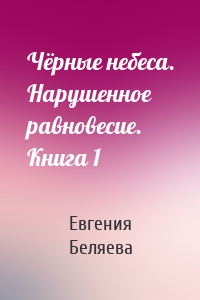 Чёрные небеса. Нарушенное равновесие. Книга 1

Евгения Беляева